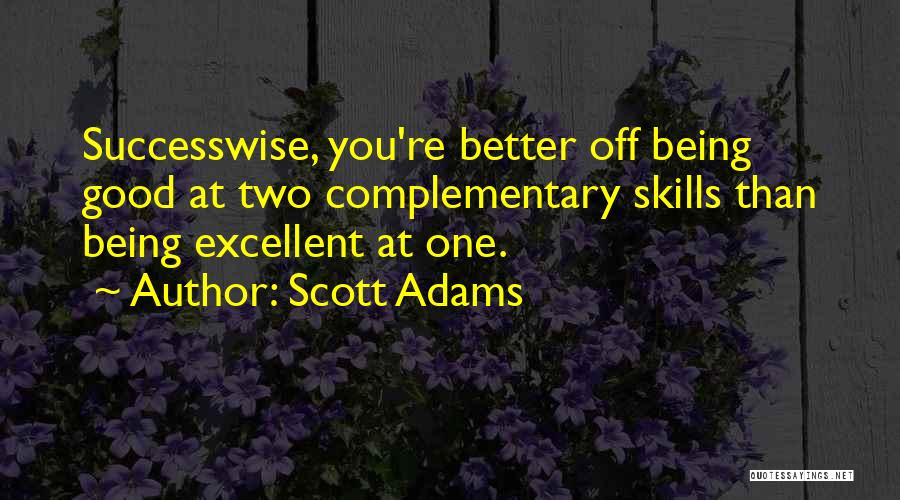 Successwise, you're better off being good at two complementary skills than being excellent at one.

~ Author: Scott Adams

QUOTESSAYINGS.NET